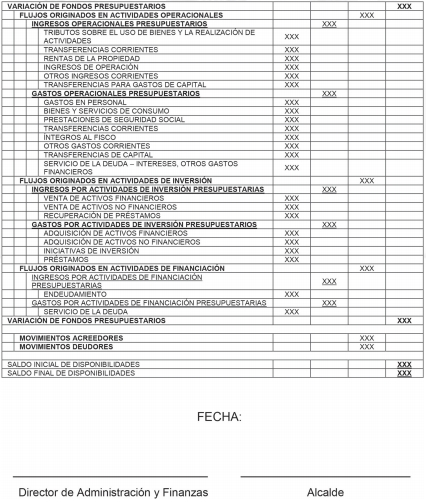 | | | | | |
|---|---|---|---|---|
| VARIACIÓN DE FONDOS PRESUPUESTARIOS | | | | XXX |
| FLUJOS ORIGINADOS EN ACTIVIDADES OPERACIONALES | | | XXX | |
| INGRESOS OPERACIONALES PRESUPUESTARIOS | | XXX | | |
| TRIBUTOS SOBRE EL USO DE BIENES Y LA REALIZACIÓN DE ACTIVIDADES | XXX | | | |
| TRANSFERENCIAS CORRIENTES | XXX | | | |
| RENTAS DE LA PROPIEDAD | XXX | | | |
| INGRESOS DE OPERACIÓN | XXX | | | |
| OTROS INGRESOS CORRIENTES | XXX | | | |
| TRANSFERENCIAS PARA GASTOS DE CAPITAL | XXX | | | |
| GASTOS OPERACIONALES PRESUPUESTARIOS | | XXX | | |
| GASTOS EN PERSONAL | XXX | | | |
| BIENES Y SERVICIOS DE CONSUMO | XXX | | | |
| PRESTACIONES DE SEGURIDAD SOCIAL | XXX | | | |
| TRANSFERENCIAS CORRIENTES | XXX | | | |
| ÍNTEGROS AL FISCO | XXX | | | |
| OTROS GASTOS CORRIENTES | XXX | | | |
| TRANSFERENCIAS DE CAPITAL | XXX | | | |
| SERVICIO DE LA DEUDA – INTERESES, OTROS GASTOS FINANCIEROS | XXX | | | |
| FLUJOS ORIGINADOS EN ACTIVIDADES DE INVERSIÓN | | | XXX | |
| INGRESOS POR ACTIVIDADES DE INVERSIÓN PRESUPUESTARIAS | | XXX | | |
| VENTA DE ACTIVOS FINANCIEROS | XXX | | | |
| VENTA DE ACTIVOS NO FINANCIEROS | XXX | | | |
| RECUPERACIÓN DE PRÉSTAMOS | XXX | | | |
| GASTOS POR ACTIVIDADES DE INVERSIÓN PRESUPUESTARIOS | | XXX | | |
| ADQUISICIÓN DE ACTIVOS FINANCIEROS | XXX | | | |
| ADQUISICIÓN DE ACTIVOS NO FINANCIEROS | XXX | | | |
| INICIATIVAS DE INVERSIÓN | XXX | | | |
| PRÉSTAMOS | XXX | | | |
| FLUJOS ORIGINADOS EN ACTIVIDADES DE FINANCIACIÓN | | | XXX | |
| INGRESOS POR ACTIVIDADES DE FINANCIACIÓN PRESUPUESTARIAS | | XXX | | |
| ENDEUDAMIENTO | XXX | | | |
| GASTOS POR ACTIVIDADES DE FINANCIACIÓN PRESUPUESTARIAS | | XXX | | |
| SERVICIO DE LA DEUDA | XXX | | | |
| VARIACIÓN DE FONDOS PRESUPUESTARIOS | | | | XXX |
| | | | | |
| MOVIMIENTOS ACREEDORES | | | XXX | |
| MOVIMIENTOS DEUDORES | | | XXX | |
| | | | | |
| SALDO INICIAL DE DISPONIBILIDADES | | | | XXX |
| SALDO FINAL DE DISPONIBILIDADES | | | | XXX |

FECHA:

Director de Administración y Finanzas

Alcalde